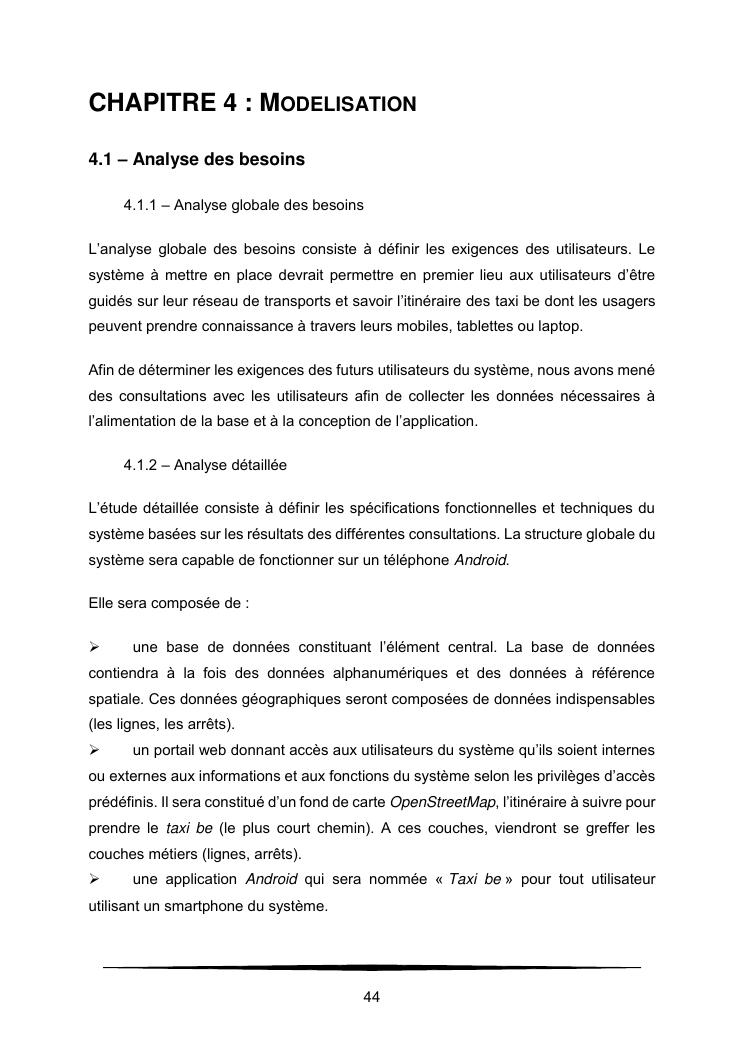 CHAPITRE 4 : MODELISATION

4.1 – Analyse des besoins

4.1.1 – Analyse globale des besoins

L'analyse globale des besoins consiste à définir les exigences des utilisateurs. Le système à mettre en place devrait permettre en premier lieu aux utilisateurs d'être guidés sur leur réseau de transports et savoir l'itinéraire des taxi be dont les usagers peuvent prendre connaissance à travers leurs mobiles, tablettes ou laptop.

Afin de déterminer les exigences des futurs utilisateurs du système, nous avons mené des consultations avec les utilisateurs afin de collecter les données nécessaires à l'alimentation de la base et à la conception de l'application.

4.1.2 – Analyse détaillée

L'étude détaillée consiste à définir les spécifications fonctionnelles et techniques du système basées sur les résultats des différentes consultations. La structure globale du système sera capable de fonctionner sur un téléphone Android.

Elle sera composée de :

➢ une base de données constituant l'élément central. La base de données contiendra à la fois des données alphanumériques et des données à référence spatiale. Ces données géographiques seront composées de données indispensables (les lignes, les arrêts).
➢ un portail web donnant accès aux utilisateurs du système qu'ils soient internes ou externes aux informations et aux fonctions du système selon les privilèges d'accès prédéfinis. Il sera constitué d'un fond de carte OpenStreetMap, l'itinéraire à suivre pour prendre le taxi be (le plus court chemin). A ces couches, viendront se greffer les couches métiers (lignes, arrêts).
➢ une application Android qui sera nommée « Taxi be » pour tout utilisateur utilisant un smartphone du système.

44